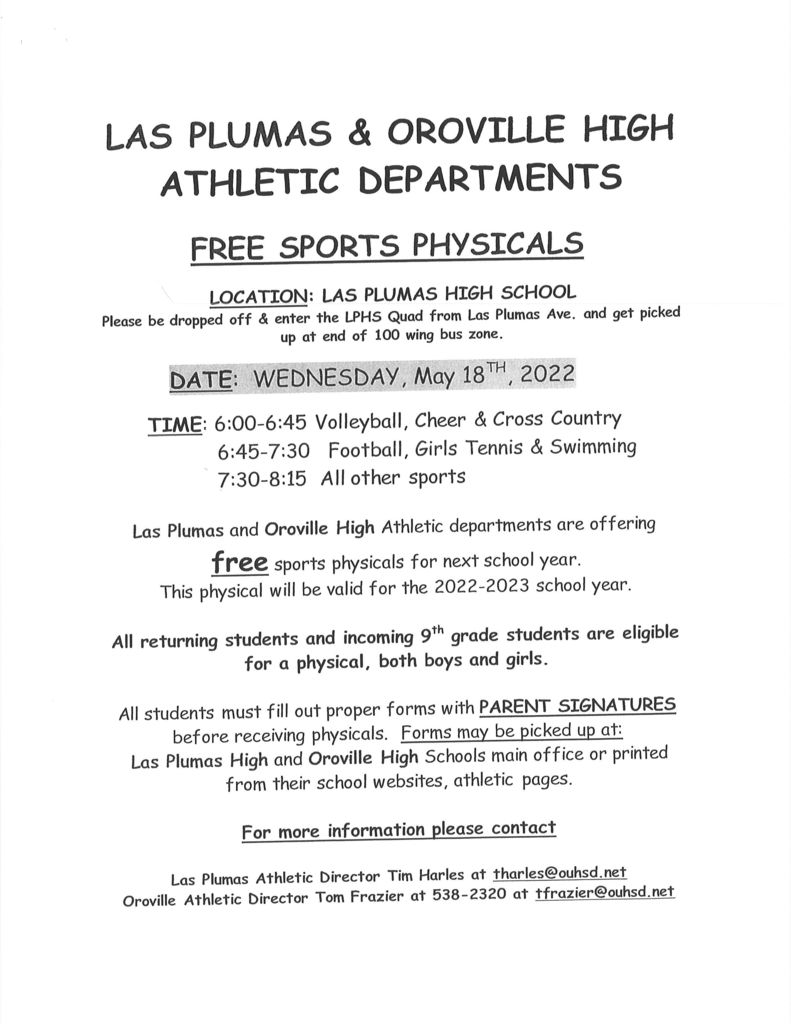 LAS PLUMAS & OROVILLE HIGH ATHLETIC DEPARTMENTS

FREE SPORTS PHYSICALS

LOCATION: LAS PLUMAS HIGH SCHOOL
Please be dropped off & enter the LPHS Quad from Las Plumas Ave. and get picked up at end of 100 wing bus zone.

DATE: WEDNESDAY, May 18$^{TH}$, 2022

TIME: 6:00-6:45 Volleyball, Cheer & Cross Country
6:45-7:30 Football, Girls Tennis & Swimming
7:30-8:15 All other sports

Las Plumas and Oroville High Athletic departments are offering free sports physicals for next school year. This physical will be valid for the 2022-2023 school year.

All returning students and incoming 9$^{th}$ grade students are eligible for a physical, both boys and girls.

All students must fill out proper forms with PARENT SIGNATURES before receiving physicals. Forms may be picked up at: Las Plumas High and Oroville High Schools main office or printed from their school websites, athletic pages.

For more information please contact

Las Plumas Athletic Director Tim Harles at tharles@ouhsd.net
Oroville Athletic Director Tom Frazier at 538-2320 at tfrazier@ouhsd.net